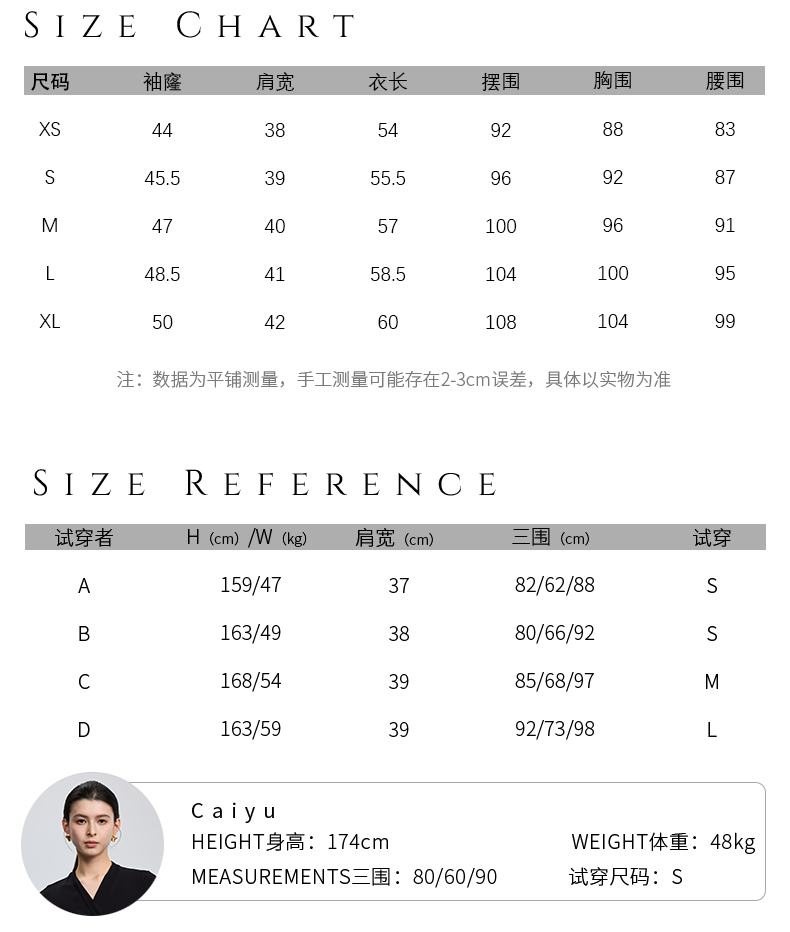 SIZE CHART

| 尺码 | 袖窿 | 肩宽 | 衣长 | 摆围 | 胸围 | 腰围 |
|---|---|---|---|---|---|---|
| XS | 44 | 38 | 54 | 92 | 88 | 83 |
| S | 45.5 | 39 | 55.5 | 96 | 92 | 87 |
| M | 47 | 40 | 57 | 100 | 96 | 91 |
| L | 48.5 | 41 | 58.5 | 104 | 100 | 95 |
| XL | 50 | 42 | 60 | 108 | 104 | 99 |

注：数据为平铺测量，手工测量可能存在2-3cm误差，具体以实物为准

SIZE REFERENCE

| 试穿者 | H (cm) /W (kg) | 肩宽 (cm) | 三围 (cm) | 试穿 |
|---|---|---|---|---|
| A | 159/47 | 37 | 82/62/88 | S |
| B | 163/49 | 38 | 80/66/92 | S |
| C | 168/54 | 39 | 85/68/97 | M |
| D | 163/59 | 39 | 92/73/98 | L |

Caiyu
HEIGHT身高：174cm
WEIGHT体重：48kg
MEASUREMENTS三围：80/60/90
试穿尺码：S